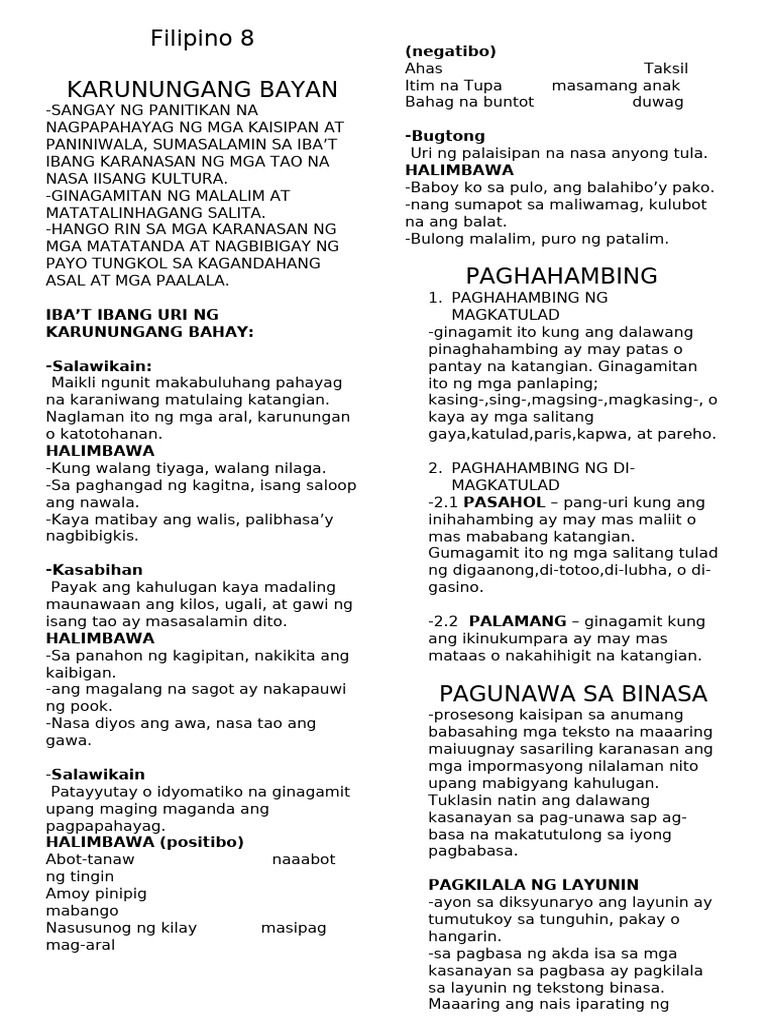 Filipino 8

KARUNUNGANG BAYAN

-SANGAY NG PANITIKAN NA NAGPAPAHAYAG NG MGA KAISIPAN AT PANINIWALA, SUMASALAMIN SA IBA'T IBANG KARANASAN NG MGA TAO NA NASA IISANG KULTURA.
-GINAGAMITAN NG MALALIM AT MATATALINHAGANG SALITA.
-HANGO RIN SA MGA KARANASAN NG MGA MATATANDA AT NAGBIBIGAY NG PAYO TUNGKOL SA KAGANDAHANG ASAL AT MGA PAALALA.

IBA'T IBANG URI NG KARUNUNGANG BAHAY:

-Salawikain:
Maikli ngunit makabuluhang pahayag na karaniwang matulaing katangian. Naglaman ito ng mga aral, karunungan o katotohanan.
HALIMBAWA
-Kung walang tiyaga, walang nilaga.
-Sa paghangad ng kagitna, isang saloop ang nawala.
-Kaya matibay ang walis, palibhasa'y nagbibigkis.

-Kasabihan
Payak ang kahulugan kaya madaling maunawaan ang kilos, ugali, at gawi ng isang tao ay masasalamin dito.
HALIMBAWA
-Sa panahon ng kagipitan, nakikita ang kaibigan.
-ang magalang na sagot ay nakapauwi ng pook.
-Nasa diyos ang awa, nasa tao ang gawa.

-Salawikain
Patayyutay o idyomatiko na ginagamit upang maging maganda ang pagpapahayag.
HALIMBAWA (positibo)
Abot-tanaw naaabot ng tingin
Amoy pinipig mabango
Nasusunog ng kilay masipag mag-aral
(negatibo)
Ahas Taksil
Itim na Tupa masamang anak
Bahag na buntot duwag

-Bugtong
Uri ng palaisipan na nasa anyong tula.
HALIMBAWA
-Baboy ko sa pulo, ang balahibo'y pako.
-nang sumapot sa maliwamag, kulubot na ang balat.
-Bulong malalim, puro ng patalim.

PAGHAHAMBING

1. PAGHAHAMBING NG MAGKATULAD
-ginagamit ito kung ang dalawang pinaghahambing ay may patas o pantay na katangian. Ginagamitan ito ng mga panlaping; kasing-,sing-,magsing-,magkasing-, o kaya ay mga salitang gaya,katulad,paris,kapwa, at pareho.

2. PAGHAHAMBING NG DI-MAGKATULAD
-2.1 PASAHOL – pang-uri kung ang inihahambing ay may mas maliit o mas mababang katangian. Gumagamit ito ng mga salitang tulad ng digaanong,di-totoo,di-lubha, o di-gasino.

-2.2 PALAMANG – ginagamit kung ang ikinukumpara ay may mas mataas o nakahihigit na katangian.

PAGUNAWA SA BINASA

-prosesong kaisipan sa anumang babasahing mga teksto na maaaring maiuugnay sasariling karanasan ang mga impormasyong nilalaman nito upang mabigyang kahulugan. Tuklasin natin ang dalawang kasanayan sa pag-unawa sap ag-basa na makatutulong sa iyong pagbabasa.

PAGKILALA NG LAYUNIN
-ayon sa diksyunaryo ang layunin ay tumutukoy sa tunguhin, pakay o hangarin.
-sa pagbasa ng akda isa sa mga kasanayan sa pagbasa ay pagkilala sa layunin ng tekstong binasa. Maaaring ang nais iparating ng